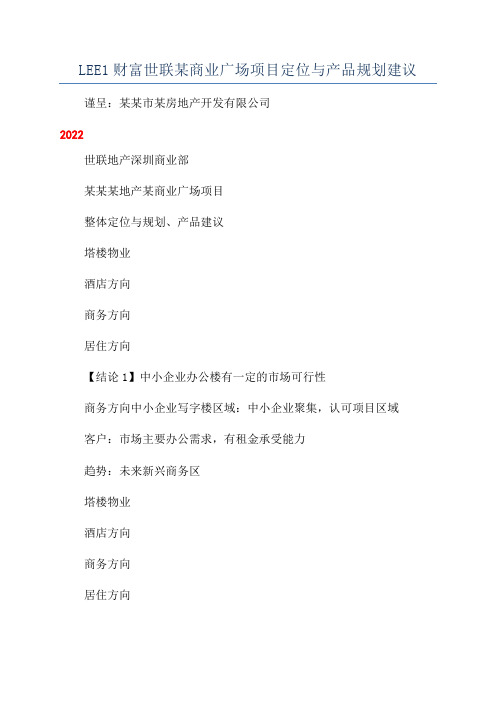 LEE1 财富世联某商业广场项目定位与产品规划建议

谨呈：某某市某房地产开发有限公司

2022

世联地产深圳商业部

某某某地产某商业广场项目

整体定位与规划、产品建议

塔楼物业

酒店方向

商务方向

居住方向

【结论 1】中小企业办公楼有一定的市场可行性

商务方向中小企业写字楼区域：中小企业聚集，认可项目区域

客户：市场主要办公需求，有租金承受能力

趋势：未来新兴商务区

塔楼物业

酒店方向

商务方向

居住方向